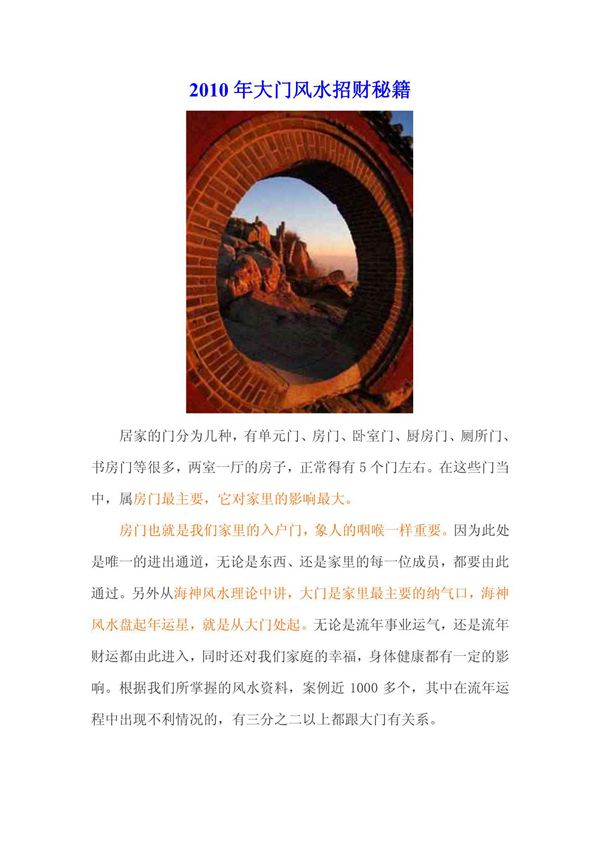 2010 年大门风水招财秘籍

居家的门分为几种，有单元门、房门、卧室门、厨房门、厕所门、书房门等很多，两室一厅的房子，正常得有 5 个门左右。在这些门当中，属房门最主要，它对家里的影响最大。

房门也就是我们家里的入户门，象人的咽喉一样重要。因为此处是唯一的进出通道，无论是东西、还是家里的每一位成员，都要由此通过。另外从海神风水理论中讲，大门是家里最主要的纳气口，海神风水盘起年运星，就是从大门处起。无论是流年事业运气，还是流年财运都由此进入，同时还对我们家庭的幸福，身体健康都有一定的影响。根据我们所掌握的风水资料，案例近 1000 多个，其中在流年运程中出现不利情况的，有三分之二以上都跟大门有关系。